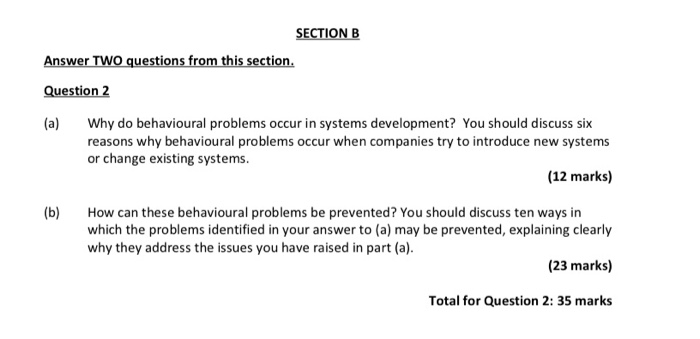 SECTION B

Answer TWO questions from this section.

Question 2

(a) Why do behavioural problems occur in systems development? You should discuss six reasons why behavioural problems occur when companies try to introduce new systems or change existing systems.

(12 marks)

(b) How can these behavioural problems be prevented? You should discuss ten ways in which the problems identified in your answer to (a) may be prevented, explaining clearly why they address the issues you have raised in part (a).

(23 marks)

Total for Question 2: 35 marks